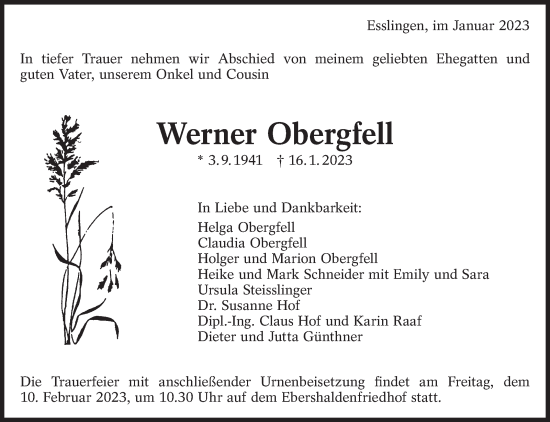 Esslingen, im Januar 2023

In tiefer Trauer nehmen wir Abschied von meinem geliebten Ehegatten und guten Vater, unserem Onkel und Cousin

Werner Obergfell

* 3. 9. 1941 † 16. 1. 2023

In Liebe und Dankbarkeit:
Helga Obergfell
Claudia Obergfell
Holger und Marion Obergfell
Heike und Mark Schneider mit Emily und Sara
Ursula Steisslinger
Dr. Susanne Hof
Dipl.-Ing. Claus Hof und Karin Raaf
Dieter und Jutta Günthner

Die Trauerfeier mit anschließender Urnenbeisetzung findet am Freitag, dem 10. Februar 2023, um 10.30 Uhr auf dem Ebershaldenfriedhof statt.